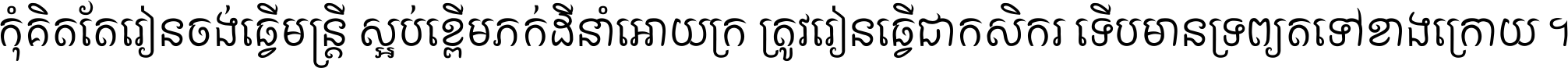 កុំគិតតែរៀនចង់ធ្វើមន្ត្រី ស្អប់ខ្ពើមភក់ដីនាំអោយក្រ ត្រូវរៀនធ្វើជាកសិករ ទើបមានទ្រព្យតទៅខាងក្រោយ ។